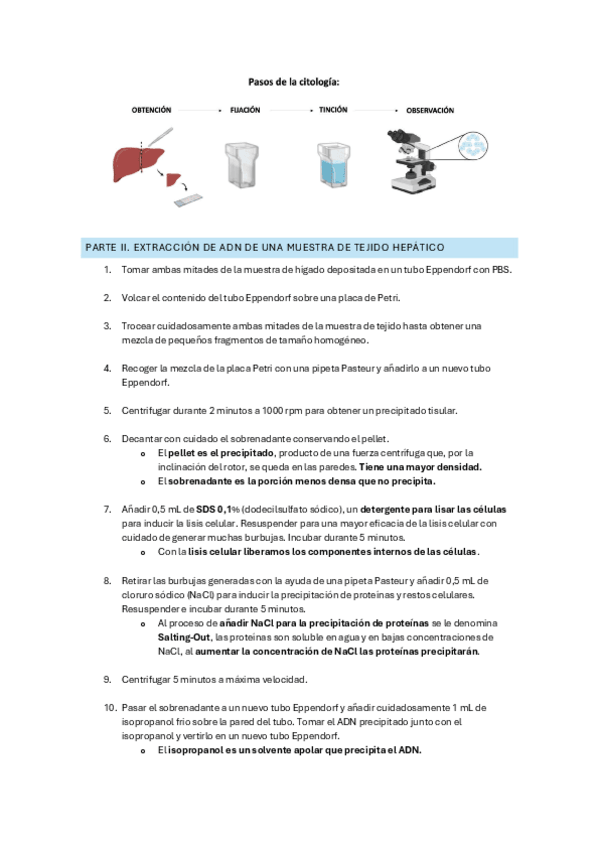 Pasos de la citología:

OBTENCIÓN FIJACIÓN TINCIÓN OBSERVACIÓN

PARTE II. EXTRACCIÓN DE ADN DE UNA MUESTRA DE TEJIDO HEPÁTICO

1. Tomar ambas mitades de la muestra de hígado depositada en un tubo Eppendorf con PBS.

2. Volcar el contenido del tubo Eppendorf sobre una placa de Petri.

3. Trocear cuidadosamente ambas mitades de la muestra de tejido hasta obtener una mezcla de pequeños fragmentos de tamaño homogéneo.

4. Recoger la mezcla de la placa Petri con una pipeta Pasteur y añadirlo a un nuevo tubo Eppendorf.

5. Centrifugar durante 2 minutos a 1000 rpm para obtener un precipitado tisular.

6. Decantar con cuidado el sobrenadante conservando el pellet.
o El pellet es el precipitado, producto de una fuerza centrífuga que, por la inclinación del rotor, se queda en las paredes. Tiene una mayor densidad.
o El sobrenadante es la porción menos densa que no precipita.

7. Añadir 0,5 mL de SDS 0,1% (dodecilsulfato sódico), un detergente para lisar las células para inducir la lisis celular. Resuspender para una mayor eficacia de la lisis celular con cuidado de generar muchas burbujas. Incubar durante 5 minutos.
o Con la lisis celular liberamos los componentes internos de las células.

8. Retirar las burbujas generadas con la ayuda de una pipeta Pasteur y añadir 0,5 mL de cloruro sódico (NaCl) para inducir la precipitación de proteínas y restos celulares. Resuspender e incubar durante 5 minutos.
o Al proceso de añadir NaCl para la precipitación de proteínas se le denomina Salting-Out, las proteínas son soluble en agua y en bajas concentraciones de NaCl, al aumentar la concentración de NaCl las proteínas precipitarán.

9. Centrifugar 5 minutos a máxima velocidad.

10. Pasar el sobrenadante a un nuevo tubo Eppendorf y añadir cuidadosamente 1 mL de isopropanol frío sobre la pared del tubo. Tomar el ADN precipitado junto con el isopropanol y vertirlo en un nuevo tubo Eppendorf.
o El isopropanol es un solvente apolar que precipita el ADN.